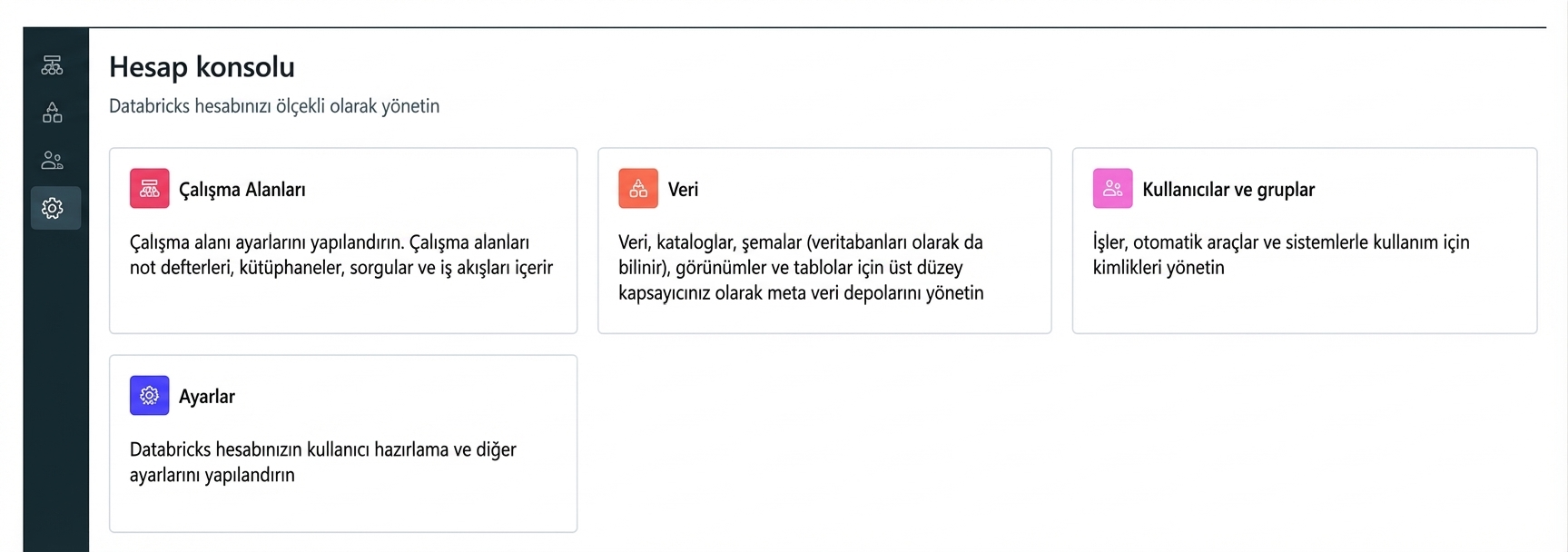 Hesap konsolu

Databricks hesabınızı ölçekli olarak yönetin

Çalışma Alanları

Çalışma alanı ayarlarını yapılandırın. Çalışma alanları not defterleri, kütüphaneler, sorgular ve iş akışları içerir

Veri

Veri, kataloglar, şemalar (veritabanları olarak da bilinir), görünümler ve tablolar için üst düzey kapsayıcınız olarak meta veri depolarını yönetin

Kullanıcılar ve gruplar

İşler, otomatik araçlar ve sistemlerle kullanım için kimlikleri yönetin

Ayarlar

Databricks hesabınızın kullanıcı hazırlama ve diğer ayarlarını yapılandırın